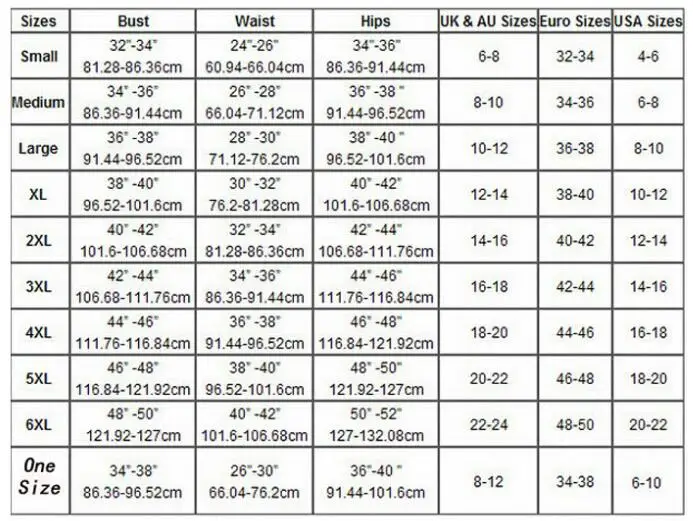 | Sizes | Bust | Waist | Hips | UK & AU Sizes | Euro Sizes | USA Sizes |
|---|---|---|---|---|---|---|
| Small | 32"-34" 81.28-86.36cm | 24"-26" 60.94-66.04cm | 34"-36" 86.36-91.44cm | 6-8 | 32-34 | 4-6 |
| Medium | 34" -36" 86.36-91.44cm | 26" -28" 66.04-71.12cm | 36" -38 " 91.44-96.52cm | 8-10 | 34-36 | 6-8 |
| Large | 36" -38" 91.44-96.52cm | 28" -30" 71.12-76.2cm | 38" -40 " 96.52-101.6cm | 10-12 | 36-38 | 8-10 |
| XL | 38" -40" 96.52-101.6cm | 30" -32" 76.2-81.28cm | 40" -42" 101.6-106.68cm | 12-14 | 38-40 | 10-12 |
| 2XL | 40" -42" 101.6-106.68cm | 32" -34" 81.28-86.36cm | 42" -44" 106.68-111.76cm | 14-16 | 40-42 | 12-14 |
| 3XL | 42" -44" 106.68-111.76cm | 34" -36" 86.36-91.44cm | 44" -46" 111.76-116.84cm | 16-18 | 42-44 | 14-16 |
| 4XL | 44" -46" 111.76-116.84cm | 36" -38" 91.44-96.52cm | 46" -48" 116.84-121.92cm | 18-20 | 44-46 | 16-18 |
| 5XL | 46" -48" 116.84-121.92cm | 38" -40" 96.52-101.6cm | 48" -50" 121.92-127cm | 20-22 | 46-48 | 18-20 |
| 6XL | 48" -50" 121.92-127cm | 40" -42" 101.6-106.68cm | 50" -52" 127-132.08cm | 22-24 | 48-50 | 20-22 |
| One Size | 34"-38" 86.36-96.52cm | 26"-30" 66.04-76.2cm | 36"-40 " 91.44-101.6cm | 8-12 | 34-38 | 6-10 |